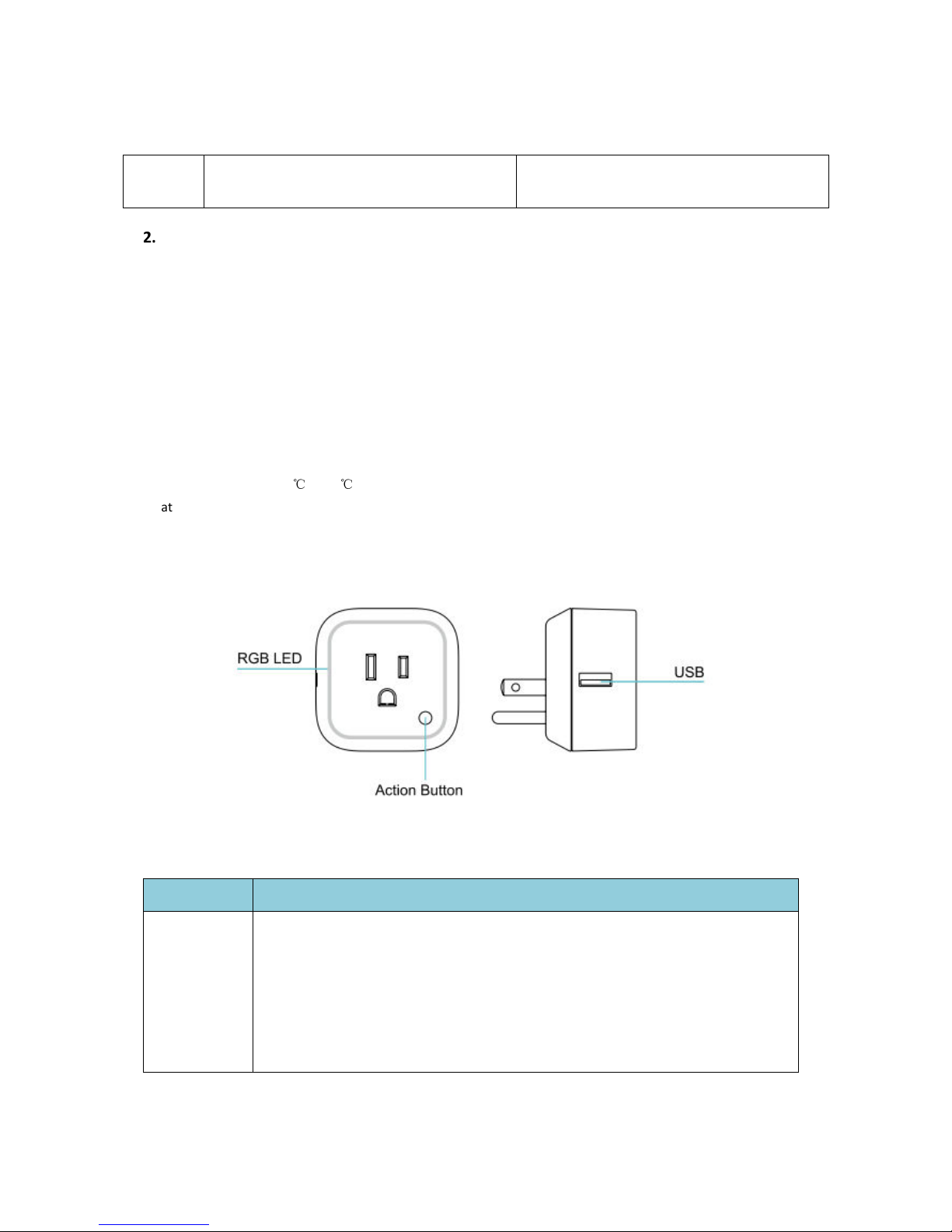 2.

℃ ℃

at

RGB LED

USB

Action Button